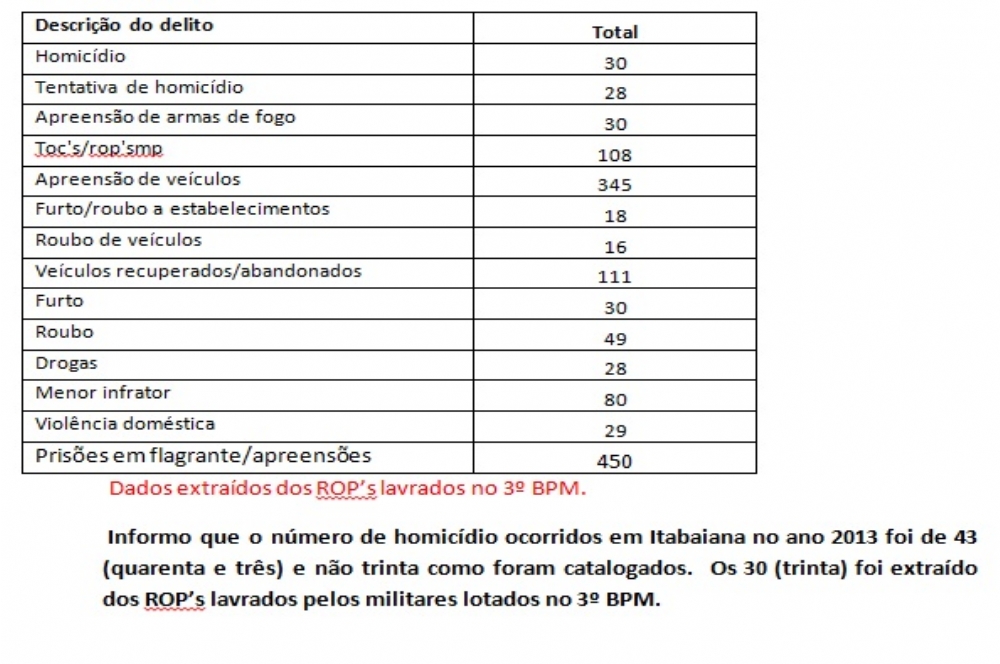 | Descrição do delito | Total |
|---|---|
| Homicídio | 30 |
| Tentativa de homicídio | 28 |
| Apreensão de armas de fogo | 30 |
| Toc's/rop'smp | 108 |
| Apreensão de veículos | 345 |
| Furto/roubo a estabelecimentos | 18 |
| Roubo de veículos | 16 |
| Veículos recuperados/abandonados | 111 |
| Furto | 30 |
| Roubo | 49 |
| Drogas | 28 |
| Menor infrator | 80 |
| Violência doméstica | 29 |
| Prisões em flagrante/apreensões | 450 |

Dados extraídos dos ROP's lavrados no 3º BPM.

Informo que o número de homicídio ocorridos em Itabaiana no ano 2013 foi de 43 (quarenta e três) e não trinta como foram catalogados. Os 30 (trinta) foi extraído dos ROP's lavrados pelos militares lotados no 3º BPM.